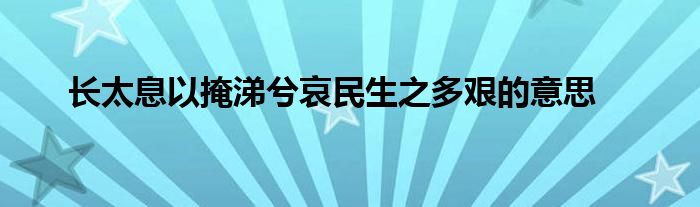 长太息以掩涕兮哀民生之多艰的意思